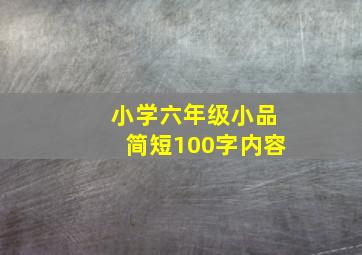 小学六年级小品
简短100字内容